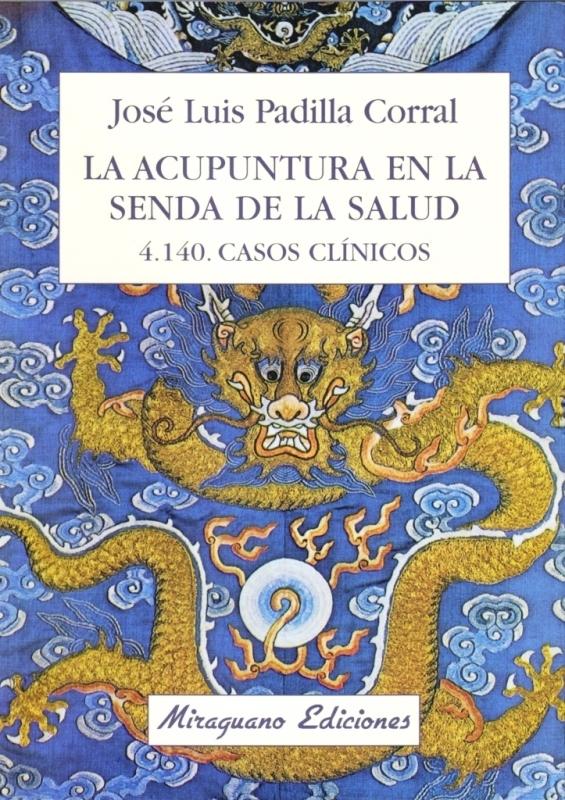 José Luis Padilla Corral

LA ACUPUNTURA EN LA SENDA DE LA SALUD

4.140. CASOS CLÍNICOS

Miraguano Ediciones